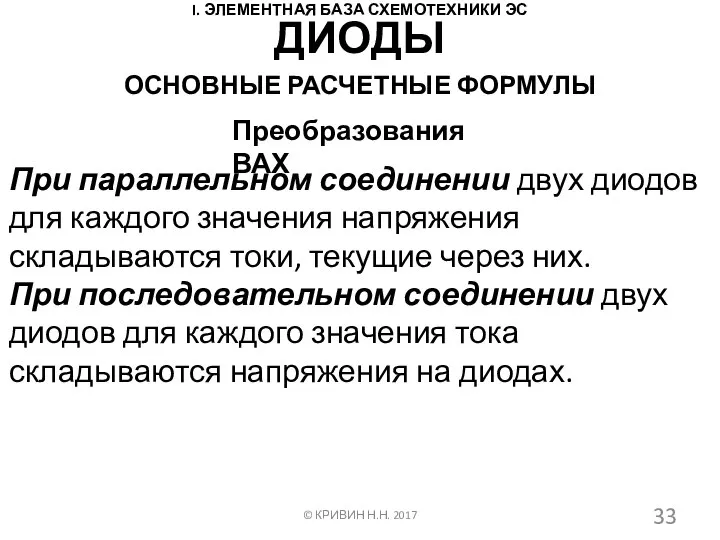 I. ЭЛЕМЕНТНАЯ БАЗА СХЕМОТЕХНИКИ ЭС

ДИОДЫ

ОСНОВНЫЕ РАСЧЕТНЫЕ ФОРМУЛЫ

Преобразования ВАХ

При параллельном соединении двух диодов для каждого значения напряжения складываются токи, текущие через них.
При последовательном соединении двух диодов для каждого значения тока складываются напряжения на диодах.

© КРИВИН Н.Н. 2017

33